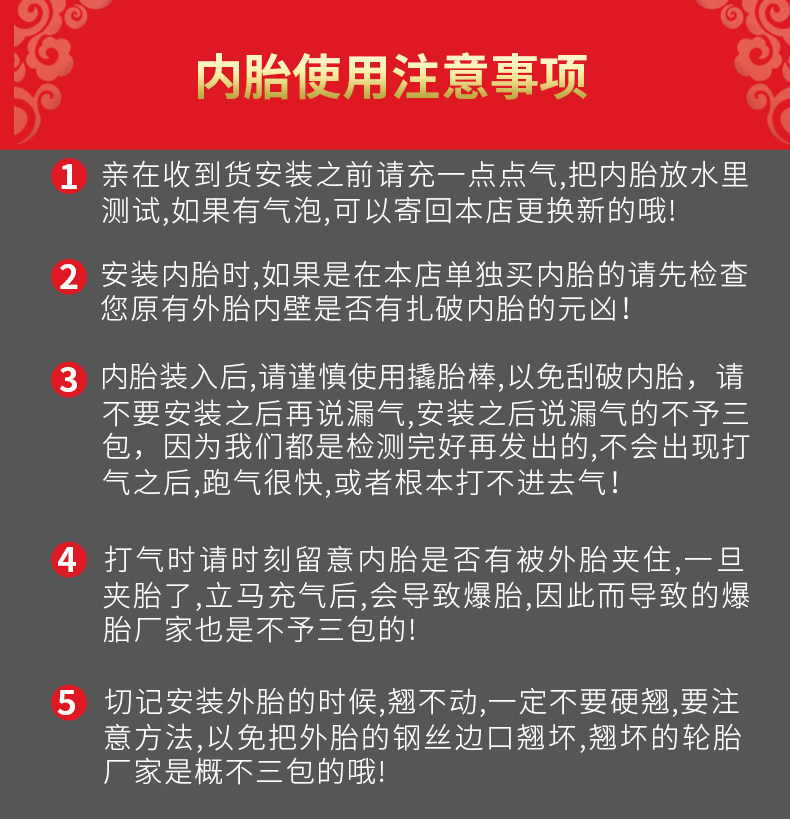 内胎使用注意事项

1 亲在收到货安装之前请充一点点气,把内胎放水里测试,如果有气泡,可以寄回本店更换新的哦!

2 安装内胎时,如果是在本店单独买内胎的请先检查您原有外胎内壁是否有扎破内胎的元凶!

3 内胎装入后,请谨慎使用撬胎棒,以免刮破内胎，请不要安装之后再说漏气,安装之后说漏气的不予三包，因为我们都是检测完好再发出的,不会出现打气之后,跑气很快,或者根本打不进去气!

4 打气时请时刻留意内胎是否有被外胎夹住,一旦夹胎了,立马充气后,会导致爆胎,因此而导致的爆胎厂家也是不予三包的!

5 切记安装外胎的时候,翘不动,一定不要硬翘,要注意方法,以免把外胎的钢丝边口翘坏,翘坏的轮胎厂家是概不三包的哦!